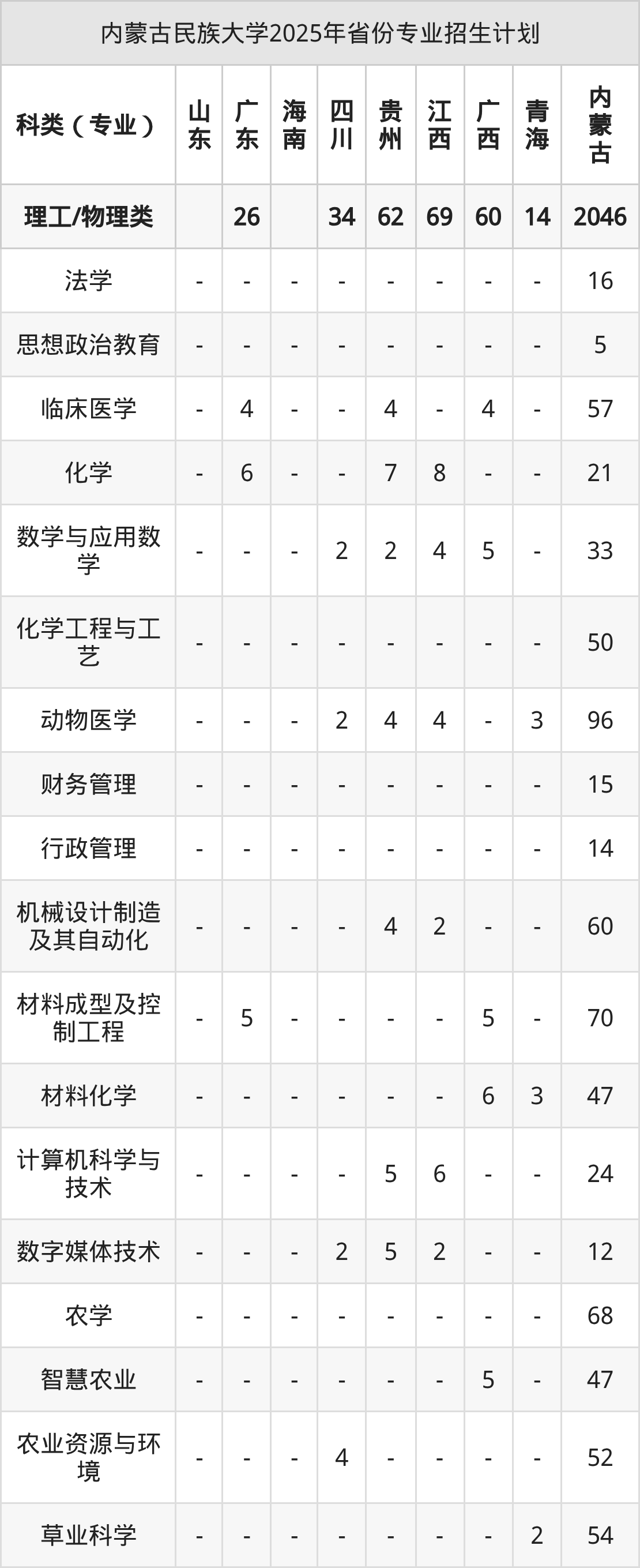 内蒙古民族大学2025年省份专业招生计划

| 科类（专业） | 山东 | 广东 | 海南 | 四川 | 贵州 | 江西 | 广西 | 青海 | 内蒙古 |
|---|---|---|---|---|---|---|---|---|---|
| 理工/物理类 |  | 26 |  | 34 | 62 | 69 | 60 | 14 | 2046 |
| 法学 | - | - | - | - | - | - | - | - | 16 |
| 思想政治教育 | - | - | - | - | - | - | - | - | 5 |
| 临床医学 | - | 4 | - | - | 4 | - | 4 | - | 57 |
| 化学 | - | 6 | - | - | 7 | 8 | - | - | 21 |
| 数学与应用数学 | - | - | - | 2 | 2 | 4 | 5 | - | 33 |
| 化学工程与工艺 | - | - | - | - | - | - | - | - | 50 |
| 动物医学 | - | - | - | 2 | 4 | 4 | - | 3 | 96 |
| 财务管理 | - | - | - | - | - | - | - | - | 15 |
| 行政管理 | - | - | - | - | - | - | - | - | 14 |
| 机械设计制造及其自动化 | - | - | - | - | 4 | 2 | - | - | 60 |
| 材料成型及控制工程 | - | 5 | - | - | - | - | 5 | - | 70 |
| 材料化学 | - | - | - | - | - | - | 6 | 3 | 47 |
| 计算机科学与技术 | - | - | - | - | 5 | 6 | - | - | 24 |
| 数字媒体技术 | - | - | - | 2 | 5 | 2 | - | - | 12 |
| 农学 | - | - | - | - | - | - | - | - | 68 |
| 智慧农业 | - | - | - | - | - | - | 5 | - | 47 |
| 农业资源与环境 | - | - | - | 4 | - | - | - | - | 52 |
| 草业科学 | - | - | - | - | - | - | - | 2 | 54 |